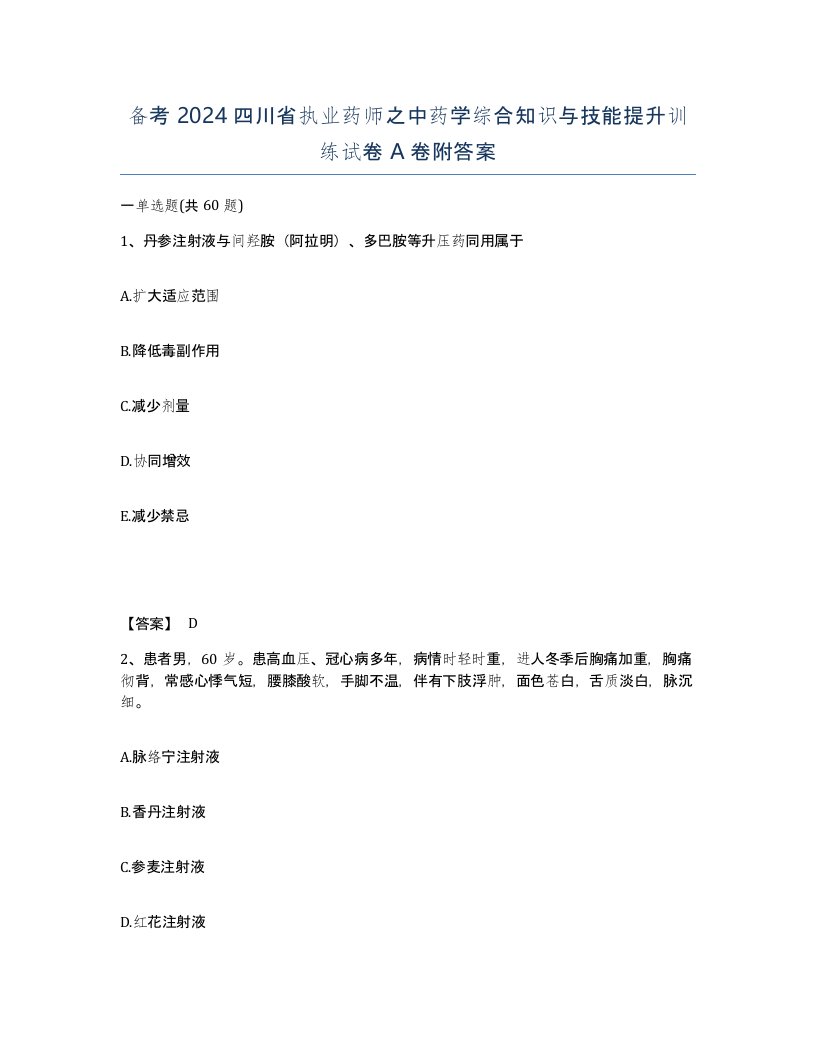 备考 2024 四川省执业药师之中药学综合知识与技能提升训练试卷 A 卷附答案

一单选题(共 60 题)

1、丹参注射液与间羟胺（阿拉明）、多巴胺等升压药同用属于

A.扩大适应范围

B.降低毒副作用

C.减少剂量

D.协同增效

E.减少禁忌

【答案】 D

2、患者男，60 岁。患高血压、冠心病多年，病情时轻时重，进人冬季后胸痛加重，胸痛彻背，常感心悸气短，腰膝酸软，手脚不温，伴有下肢浮肿，面色苍白，舌质淡白，脉沉细。

A.脉络宁注射液

B.香丹注射液

C.参麦注射液

D.红花注射液